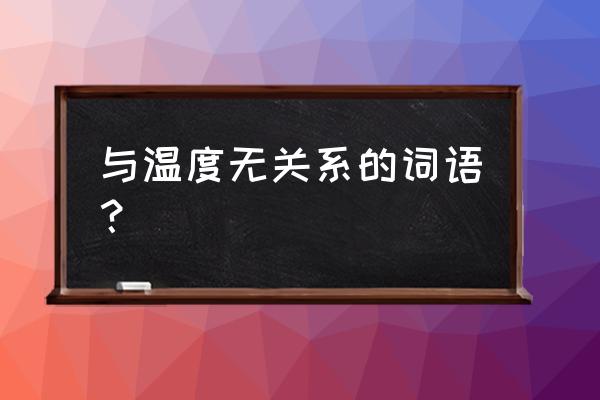 与温度无关系的词语？